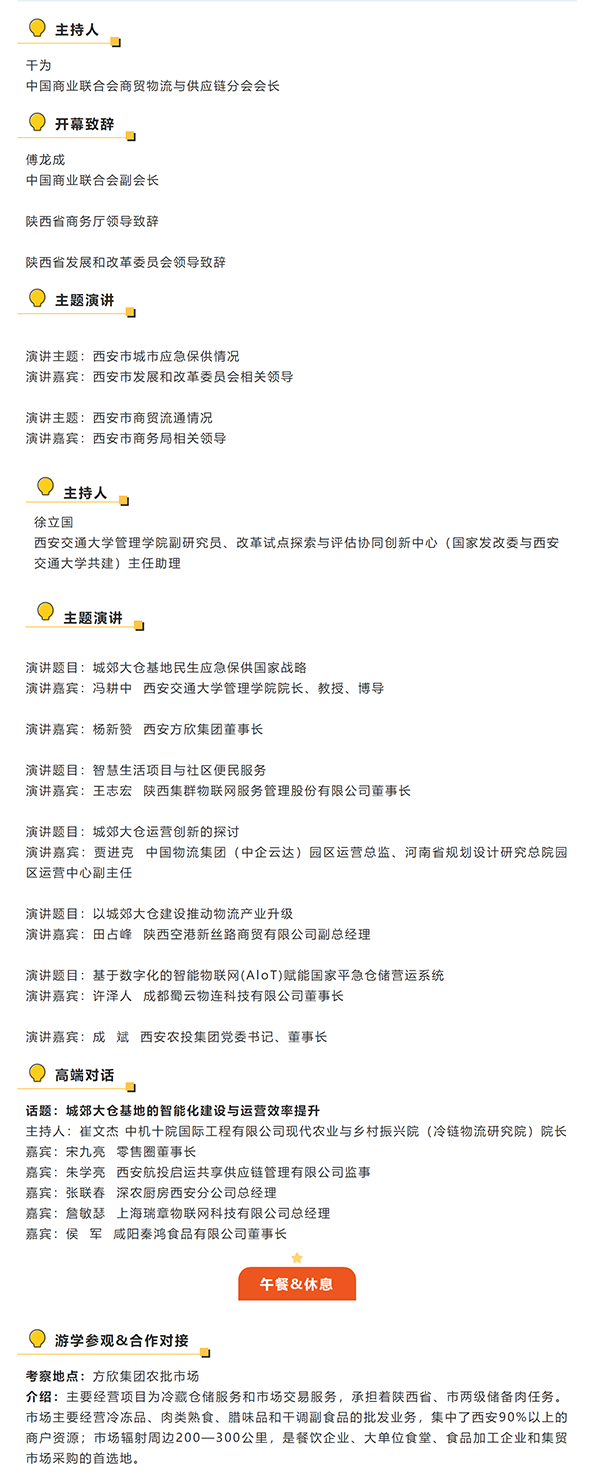 主持人

干为
中国商业联合会商贸物流与供应链分会会长

开幕致辞

傅龙成
中国商业联合会副会长

陕西省商务厅领导致辞

陕西省发展和改革委员会领导致辞

主题演讲

演讲主题：西安市城市应急保供情况
演讲嘉宾：西安市发展和改革委员会相关领导

演讲主题：西安市商贸流通情况
演讲嘉宾：西安市商务局相关领导

主持人

徐立国
西安交通大学管理学院副研究员、改革试点探索与评估协同创新中心（国家发改委与西安交通大学共建）主任助理

主题演讲

演讲题目：城郊大仓基地民生应急保供国家战略
演讲嘉宾：冯耕中 西安交通大学管理学院院长、教授、博导

演讲嘉宾：杨新赞 西安方欣集团董事长

演讲题目：智慧生活项目与社区便民服务
演讲嘉宾：王志宏 陕西集群物联网服务管理股份有限公司董事长

演讲题目：城郊大仓运营创新的探讨
演讲嘉宾：贾进克 中国物流集团（中企云达）园区运营总监、河南省规划设计研究总院园区运营中心副主任

演讲题目：以城郊大仓建设推动物流产业升级
演讲嘉宾：田占峰 陕西空港新丝路商贸有限公司副总经理

演讲题目：基于数字化的智能物联网(AIoT)赋能国家平急仓储营运系统
演讲嘉宾：许泽人 成都蜀云物连科技有限公司董事长

演讲嘉宾：成 斌 西安农投集团党委书记、董事长

高端对话

话题：城郊大仓基地的智能化建设与运营效率提升
主持人：崔文杰 中机十院国际工程有限公司现代农业与乡村振兴院（冷链物流研究院）院长
嘉宾：宋九亮 零售圈董事长
嘉宾：朱学亮 西安航投启运共享供应链管理有限公司监事
嘉宾：张联春 深农厨房西安分公司总经理
嘉宾：詹敏瑟 上海瑞章物联网科技有限公司总经理
嘉宾：侯 军 咸阳秦鸿食品有限公司董事长

午餐&休息

游学参观&合作对接

考察地点：方欣集团农批市场
介绍：主要经营项目为冷藏仓储服务和市场交易服务，承担着陕西省、市两级储备肉任务。市场主要经营冷冻品、肉类熟食、腊味品和干调副食品的批发业务，集中了西安90%以上的商户资源；市场辐射周边200—300公里，是餐饮企业、大单位食堂、食品加工企业和集贸市场采购的首选地。